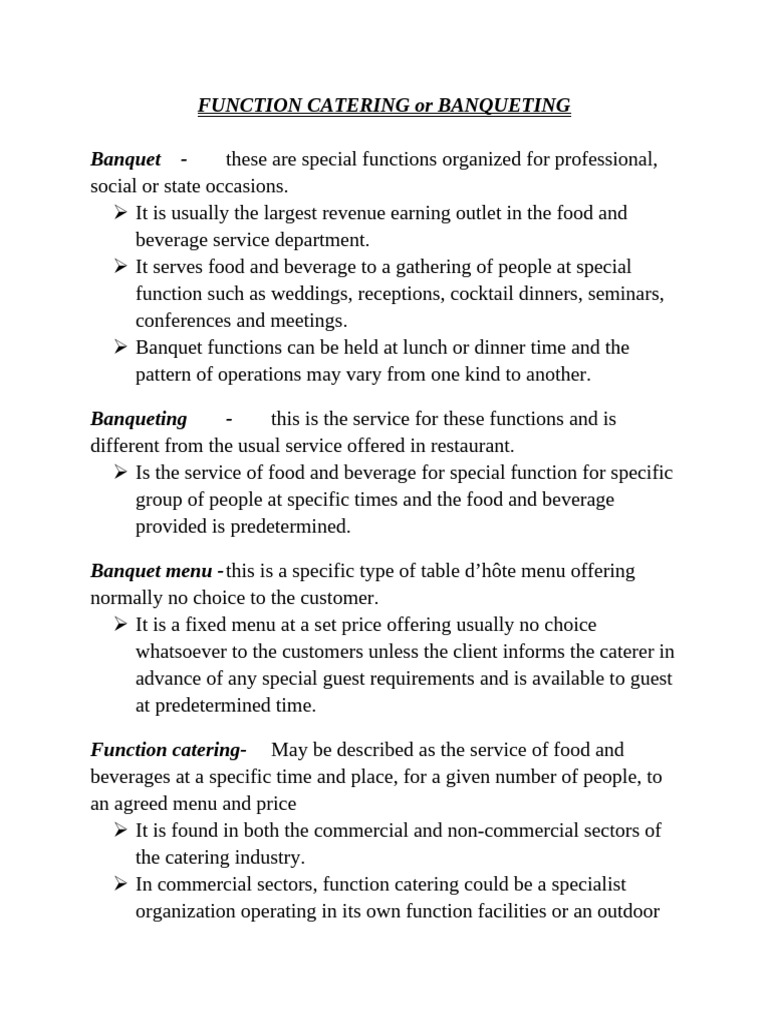 FUNCTION CATERING or BANQUETING

Banquet - these are special functions organized for professional, social or state occasions.

➢ It is usually the largest revenue earning outlet in the food and beverage service department.
➢ It serves food and beverage to a gathering of people at special function such as weddings, receptions, cocktail dinners, seminars, conferences and meetings.
➢ Banquet functions can be held at lunch or dinner time and the pattern of operations may vary from one kind to another.

Banqueting - this is the service for these functions and is different from the usual service offered in restaurant.

➢ Is the service of food and beverage for special function for specific group of people at specific times and the food and beverage provided is predetermined.

Banquet menu -this is a specific type of table d'hôte menu offering normally no choice to the customer.

➢ It is a fixed menu at a set price offering usually no choice whatsoever to the customers unless the client informs the caterer in advance of any special guest requirements and is available to guest at predetermined time.

Function catering- May be described as the service of food and beverages at a specific time and place, for a given number of people, to an agreed menu and price

➢ It is found in both the commercial and non-commercial sectors of the catering industry.
➢ In commercial sectors, function catering could be a specialist organization operating in its own function facilities or an outdoor